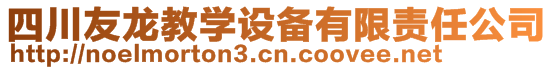 四川友龙教学设备有限责任公司
http://noelmorton3.cn.coovee.net